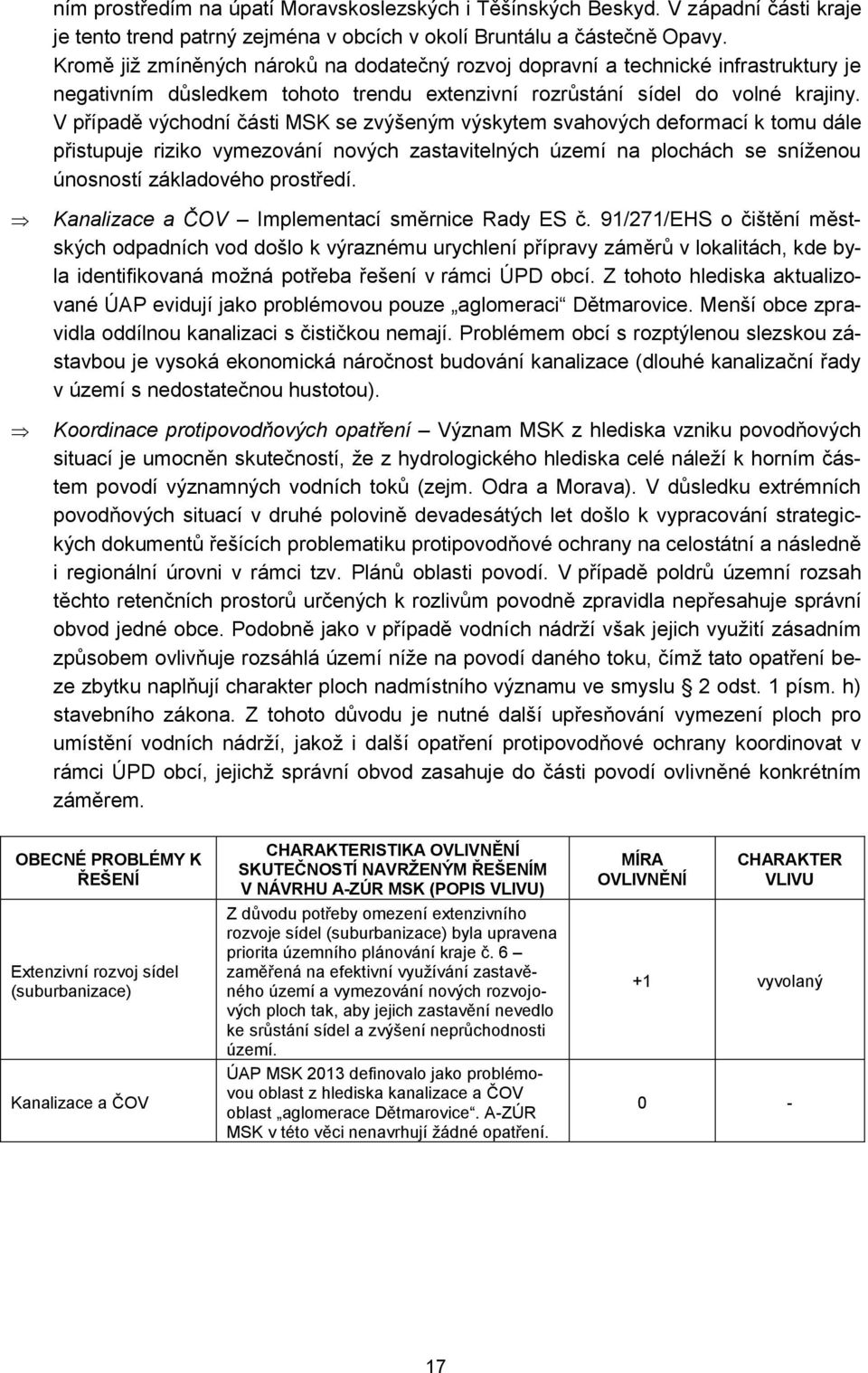 ním prostředím na úpatí Moravskoslezských i Těšínských Beskyd. V západní části kraje je tento trend patrný zejména v obcích v okolí Bruntálu a částečně Opavy. Kromě již zmíněných nároků na dodatečný rozvoj dopravní a technické infrastruktury je negativním důsledkem tohoto trendu extenzivní rozrůstání sídel do volné krajiny. V případě východní části MSK se zvýšeným výskytem svahových deformací k tomu dále přistupuje riziko vymezování nových zastavitelných území na plochách se sníženou únosností základového prostředí.

⇒ Kanalizace a ČOV – Implementací směrnice Rady ES č. 91/271/EHS o čištění městských odpadních vod došlo k výraznému urychlení přípravy záměrů v lokalitách, kde byla identifikovaná možná potřeba řešení v rámci ÚPD obcí. Z tohoto hlediska aktualizované ÚAP evidují jako problémovou pouze „aglomeraci“ Dětmarovice. Menší obce zpravidla oddílnou kanalizaci s čističkou nemají. Problémem obcí s rozptýlenou slezskou zástavbou je vysoká ekonomická náročnost budování kanalizace (dlouhé kanalizační řady v území s nedostatečnou hustotou).

⇒ Koordinace protipovodňových opatření – Význam MSK z hlediska vzniku povodňových situací je umocněn skutečností, že z hydrologického hlediska celé náleží k horním částem povodí významných vodních toků (zejm. Odra a Morava). V důsledku extrémních povodňových situací v druhé polovině devadesátých let došlo k vypracování strategických dokumentů řešících problematiku protipovodňové ochrany na celostátní a následně i regionální úrovni v rámci tzv. Plánů oblasti povodí. V případě poldrů územní rozsah těchto retenčních prostorů určených k rozlivům povodně zpravidla nepřesahuje správní obvod jedné obce. Podobně jako v případě vodních nádrží však jejich využití zásadním způsobem ovlivňuje rozsáhlá území níže na povodí daného toku, čímž tato opatření beze zbytku naplňují charakter ploch nadmístního významu ve smyslu § 2 odst. 1 písm. h) stavebního zákona. Z tohoto důvodu je nutné další upřesňování vymezení ploch pro umístění vodních nádrží, jakož i další opatření protipovodňové ochrany koordinovat v rámci ÚPD obcí, jejichž správní obvod zasahuje do části povodí ovlivněné konkrétním záměrem.

| OBECNÉ PROBLÉMY K ŘEŠENÍ | CHARAKTERISTIKA OVLIVNĚNÍ SKUTEČNOSTÍ NAVRŽENÝM ŘEŠENÍM V NÁVRHU A-ZÚR MSK (POPIS VLIVU) | MÍRA OVLIVNĚNÍ | CHARAKTER VLIVU |
|---|---|---|---|
| Extenzivní rozvoj sídel (suburbanizace) | Z důvodu potřeby omezení extenzivního rozvoje sídel (suburbanizace) byla upravena priorita územního plánování kraje č. 6 – zaměřená na efektivní využívání zastavěného území a vymezování nových rozvojových ploch tak, aby jejich zastavění nevedlo ke srůstání sídel a zvýšení neprůchodnosti území. | +1 | vyvolaný |
| Kanalizace a ČOV | ÚAP MSK 2013 definovalo jako problémovou oblast z hlediska kanalizace a ČOV oblast „aglomerace Dětmarovice“. A-ZÚR MSK v této věci nenavrhují žádné opatření. | 0 | - |

17